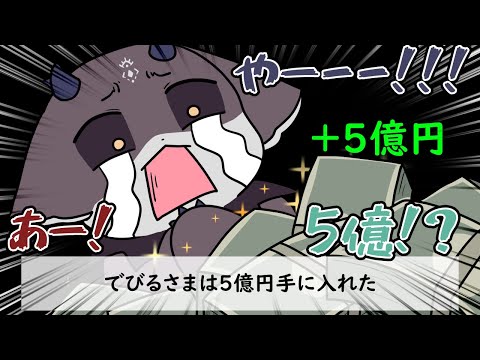 やーーー!!!

+5億円

あー!

5億!?

でびるさまは5億円手に入れた